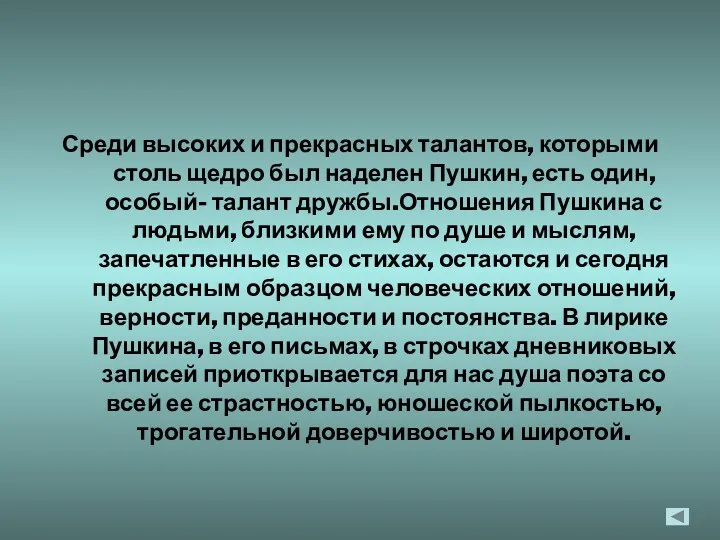 Среди высоких и прекрасных талантов, которыми столь щедро был наделен Пушкин, есть один, особый- талант дружбы.Отношения Пушкина с людьми, близкими ему по душе и мыслям, запечатленные в его стихах, остаются и сегодня прекрасным образцом человеческих отношений, верности, преданности и постоянства. В лирике Пушкина, в его письмах, в строчках дневниковых записей приоткрывается для нас душа поэта со всей ее страстностью, юношеской пылкостью, трогательной доверчивостью и широтой.